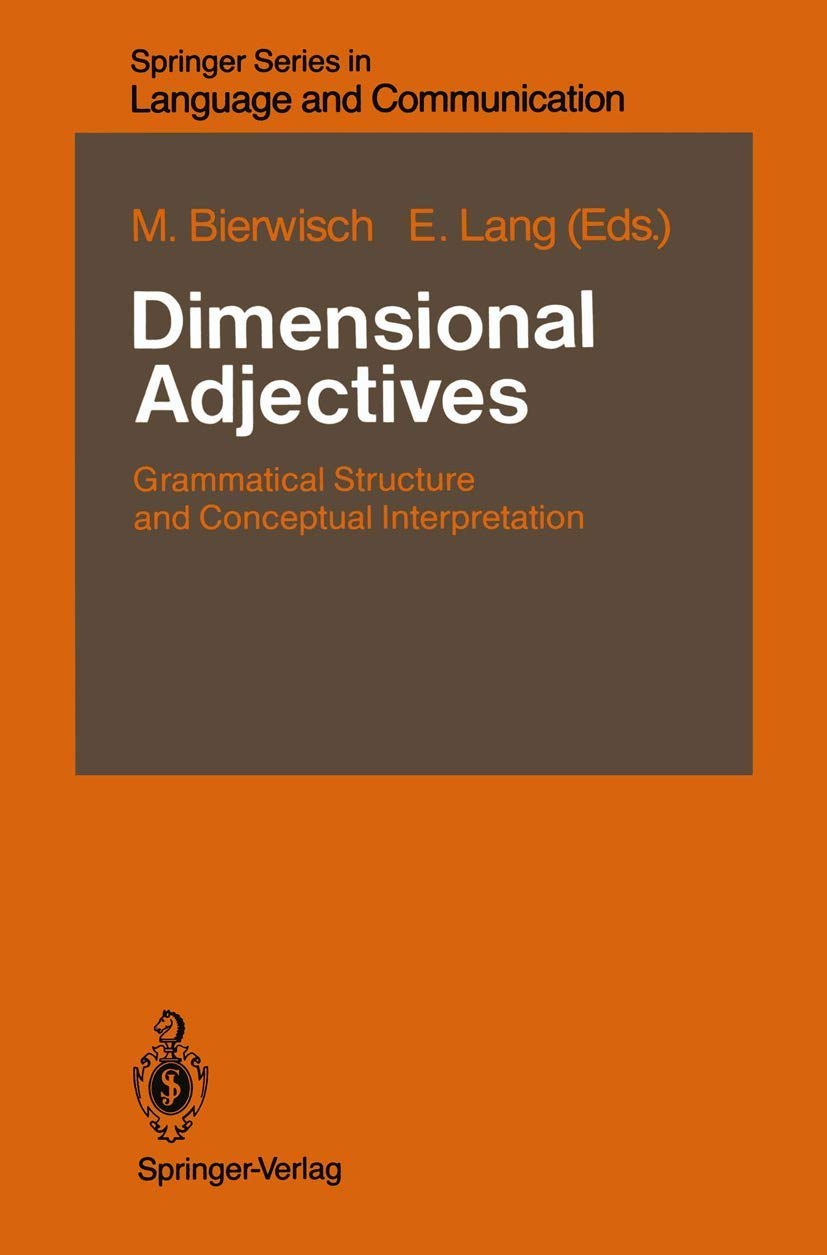 Springer Series in
Language and Communication

M. Bierwisch E. Lang (Eds.)

Dimensional Adjectives

Grammatical Structure and Conceptual Interpretation

Springer-Verlag